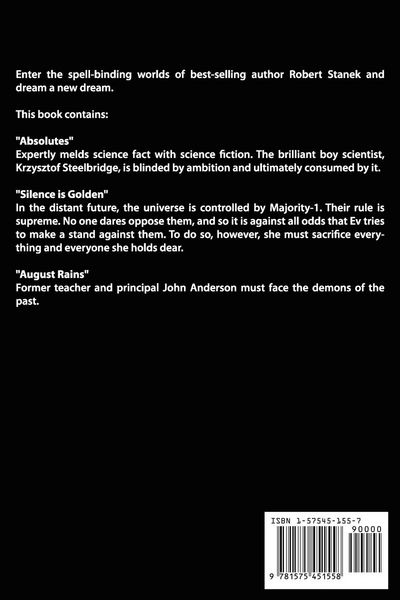 Enter the spell-binding worlds of best-selling author Robert Stanek and dream a new dream.

This book contains:

"Absolutes"
Expertly melds science fact with science fiction. The brilliant boy scientist, Krzysztof Steelbridge, is blinded by ambition and ultimately consumed by it.

"Silence is Golden"
In the distant future, the universe is controlled by Majority-1. Their rule is supreme. No one dares oppose them, and so it is against all odds that Ev tries to make a stand against them. To do so, however, she must sacrifice everything and everyone she holds dear.

"August Rains"
Former teacher and principal John Anderson must face the demons of the past.

ISBN 1-57545-155-7

90000

9 781575 451558